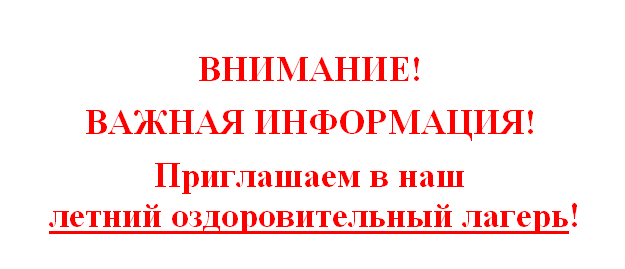 ВНИМАНИЕ!

ВАЖНАЯ ИНФОРМАЦИЯ!

Приглашаем в наш
летний оздоровительный лагерь!